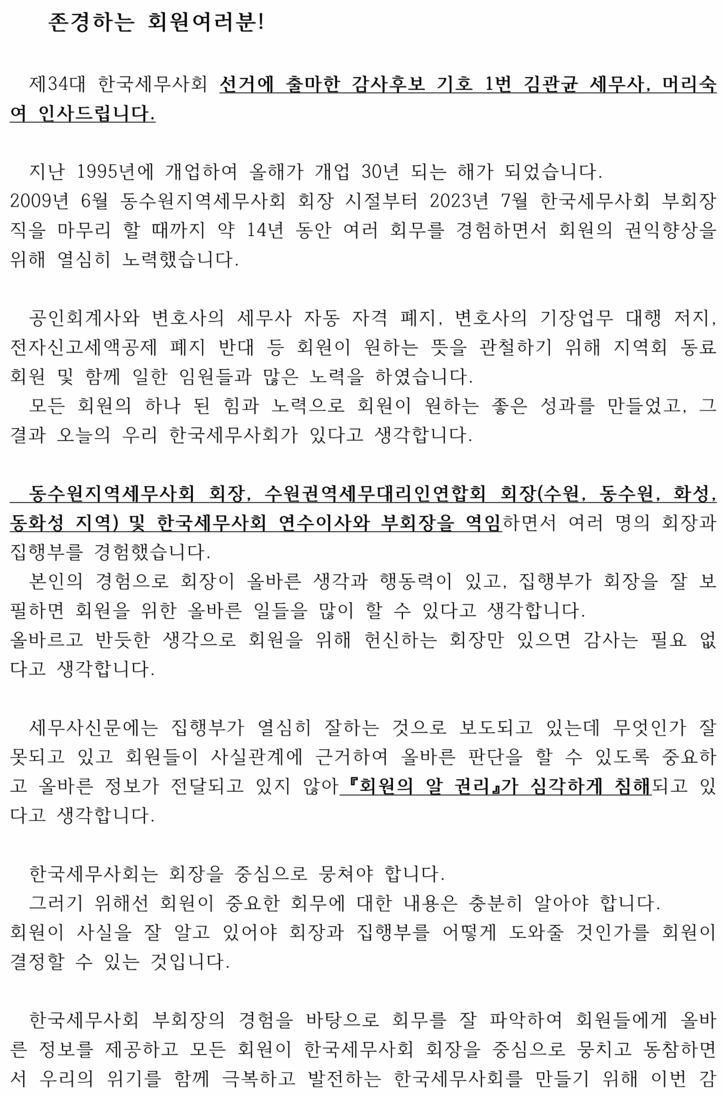 존경하는 회원여러분!

제34대 한국세무사회 선거에 출마한 감사후보 기호 1번 김관균 세무사, 머리숙여 인사드립니다.

지난 1995년에 개업하여 올해가 개업 30년 되는 해가 되었습니다.
2009년 6월 동수원지역세무사회 회장 시절부터 2023년 7월 한국세무사회 부회장직을 마무리 할 때까지 약 14년 동안 여러 회무를 경험하면서 회원의 권익향상을 위해 열심히 노력했습니다.

공인회계사와 변호사의 세무사 자동 자격 폐지, 변호사의 기장업무 대행 저지, 전자신고세액공제 폐지 반대 등 회원이 원하는 뜻을 관철하기 위해 지역회 동료 회원 및 함께 일한 임원들과 많은 노력을 하였습니다.
모든 회원의 하나 된 힘과 노력으로 회원이 원하는 좋은 성과를 만들었고, 그 결과 오늘의 우리 한국세무사회가 있다고 생각합니다.

동수원지역세무사회 회장, 수원권역세무대리인연합회 회장(수원, 동수원, 화성, 동화성 지역) 및 한국세무사회 연수이사와 부회장을 역임하면서 여러 명의 회장과 집행부를 경험했습니다.
본인의 경험으로 회장이 올바른 생각과 행동력이 있고, 집행부가 회장을 잘 보필하면 회원을 위한 올바른 일들을 많이 할 수 있다고 생각합니다.
올바르고 반듯한 생각으로 회원을 위해 헌신하는 회장만 있으면 감사는 필요 없다고 생각합니다.

세무사신문에는 집행부가 열심히 잘하는 것으로 보도되고 있는데 무엇인가 잘못되고 있고 회원들이 사실관계에 근거하여 올바른 판단을 할 수 있도록 중요하고 올바른 정보가 전달되고 있지 않아 『회원의 알 권리』가 심각하게 침해되고 있다고 생각합니다.

한국세무사회는 회장을 중심으로 뭉쳐야 합니다.
그러기 위해선 회원이 중요한 회무에 대한 내용은 충분히 알아야 합니다.
회원이 사실을 잘 알고 있어야 회장과 집행부를 어떻게 도와줄 것인가를 회원이 결정할 수 있는 것입니다.

한국세무사회 부회장의 경험을 바탕으로 회무를 잘 파악하여 회원들에게 올바른 정보를 제공하고 모든 회원이 한국세무사회 회장을 중심으로 뭉치고 동참하면서 우리의 위기를 함께 극복하고 발전하는 한국세무사회를 만들기 위해 이번 감